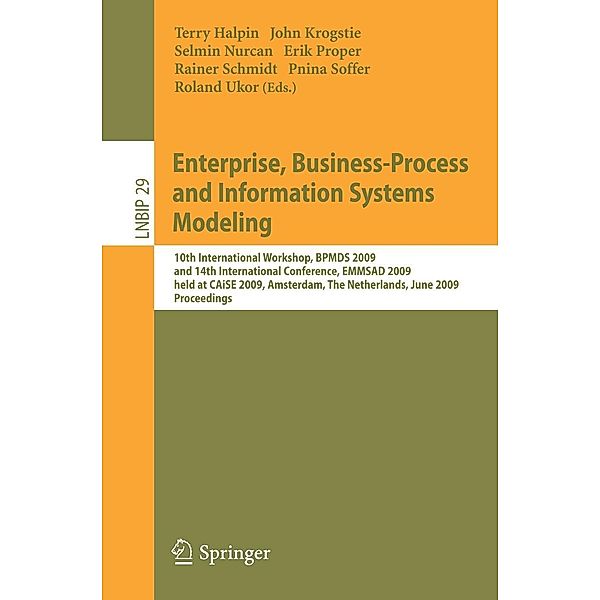 Terry Halpin John Krogstie
Selmin Nurcan Erik Proper
Rainer Schmidt Pnina Soffer
Roland Ukor (Eds.)

LNBIP 29

Enterprise, Business-Process and Information Systems Modeling

10th International Workshop, BPMDS 2009
and 14th International Conference, EMMSAD 2009
held at CAiSE 2009, Amsterdam, The Netherlands, June 2009
Proceedings

Springer